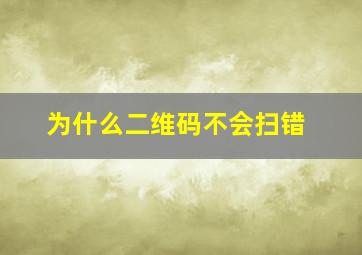 为什么二维码不会扫错